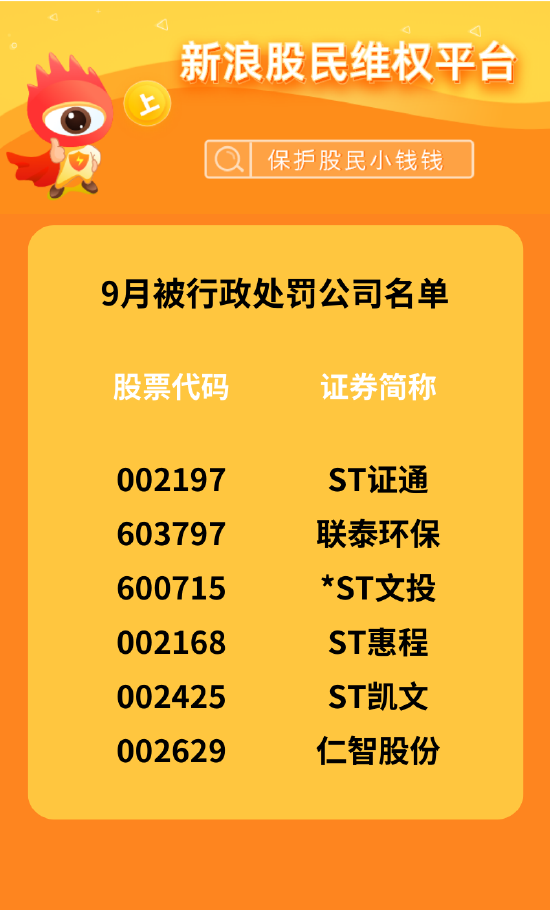 新浪股民维权平台

上

保护股民小钱钱

9月被行政处罚公司名单

| 股票代码 | 证券简称 |
|---|---|
| 002197 | ST证通 |
| 603797 | 联泰环保 |
| 600715 | *ST文投 |
| 002168 | ST惠程 |
| 002425 | ST凯文 |
| 002629 | 仁智股份 |